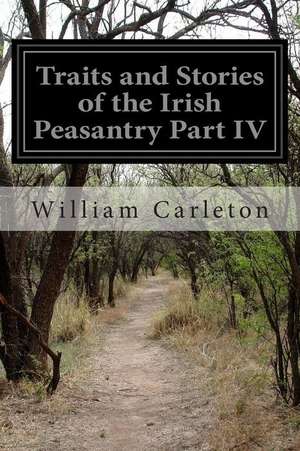 Traits and Stories of the Irish Peasantry Part IV

William Carleton